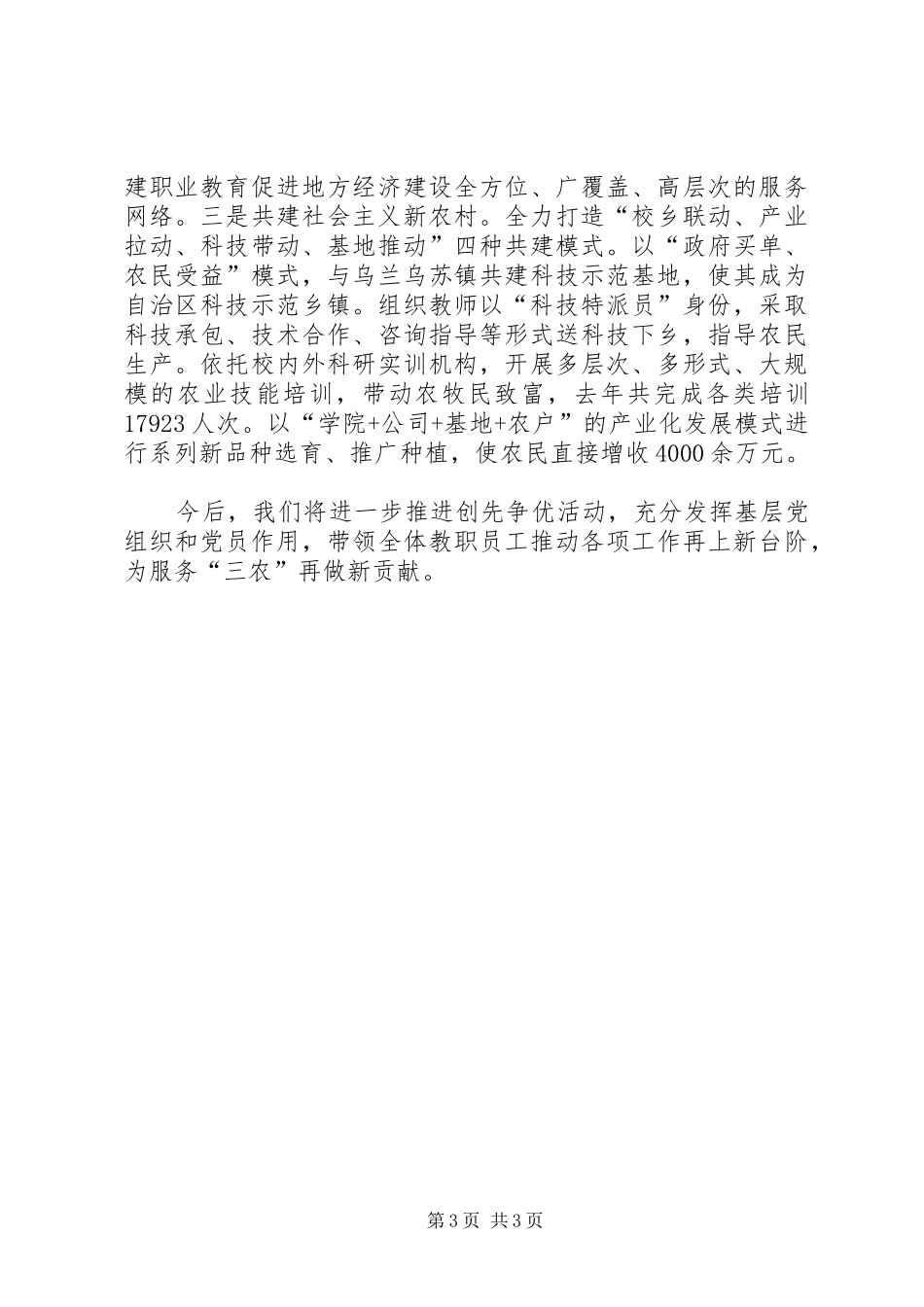 建职业教育促进地方经济建设全方位、广覆盖、高层次的服务网络。三是共建社会主义新农村。全力打造“校乡联动、产业拉动、科技带动、基地推动”四种共建模式。以“政府买单、农民受益”模式，与乌兰乌苏镇共建科技示范基地，使其成为自治区科技示范乡镇。组织教师以“科技特派员”身份，采取科技承包、技术合作、咨询指导等形式送科技下乡，指导农民生产。依托校内外科研实训机构，开展多层次、多形式、大规模的农业技能培训，带动农牧民致富，去年共完成各类培训17923人次。以“学院+公司+基地+农户”的产业化发展模式进行系列新品种选育、推广种植，使农民直接增收4000余万元。

今后，我们将进一步推进创先争优活动，充分发挥基层党组织和党员作用，带领全体教职员工推动各项工作再上新台阶，为服务“三农”再做新贡献。

第3页 共3页